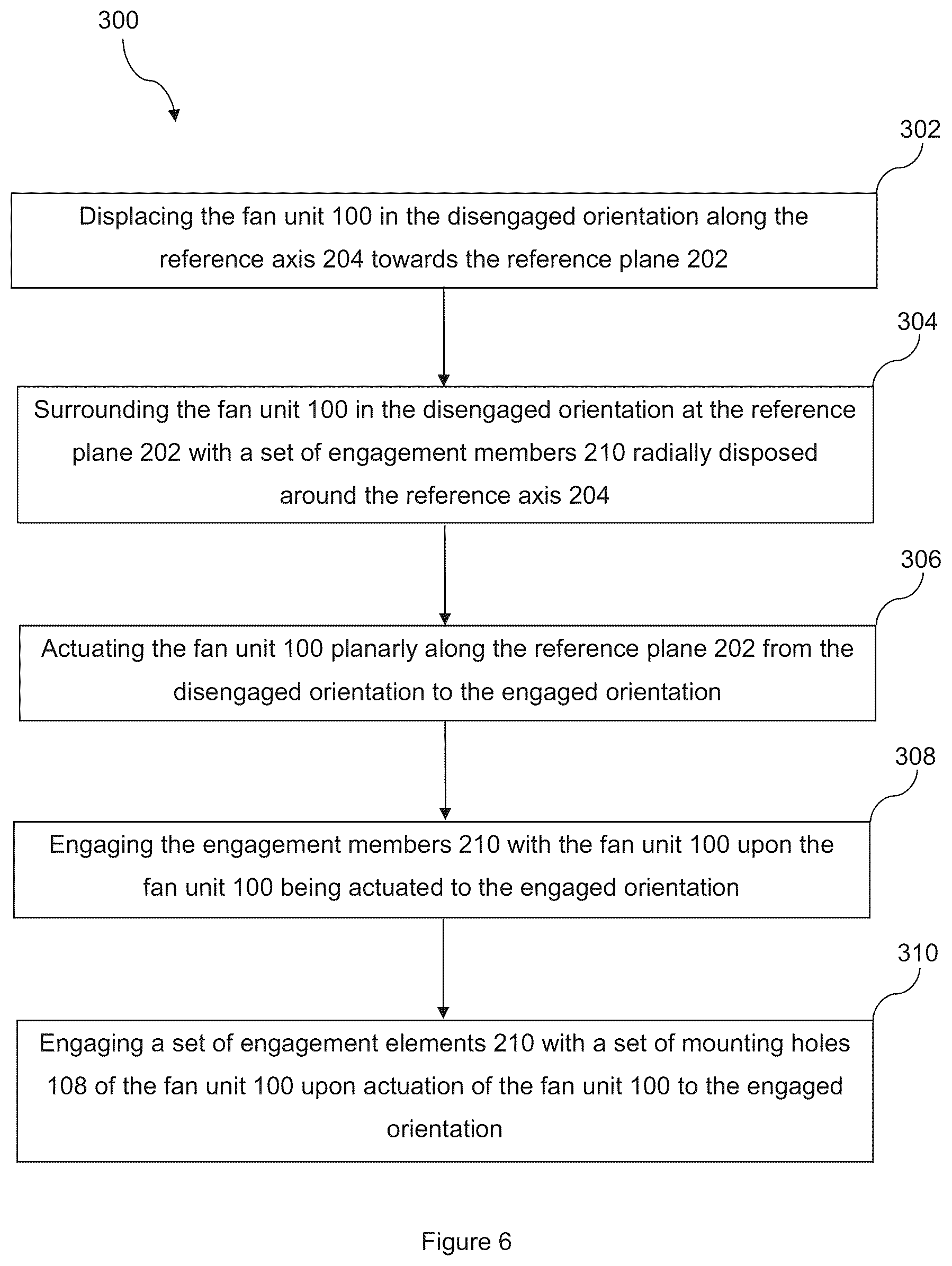 300

302

Displacing the fan unit 100 in the disengaged orientation along the reference axis 204 towards the reference plane 202

304

Surrounding the fan unit 100 in the disengaged orientation at the reference plane 202 with a set of engagement members 210 radially disposed around the reference axis 204

306

Actuating the fan unit 100 planarly along the reference plane 202 from the disengaged orientation to the engaged orientation

308

Engaging the engagement members 210 with the fan unit 100 upon the fan unit 100 being actuated to the engaged orientation

310

Engaging a set of engagement elements 210 with a set of mounting holes 108 of the fan unit 100 upon actuation of the fan unit 100 to the engaged orientation

Figure 6